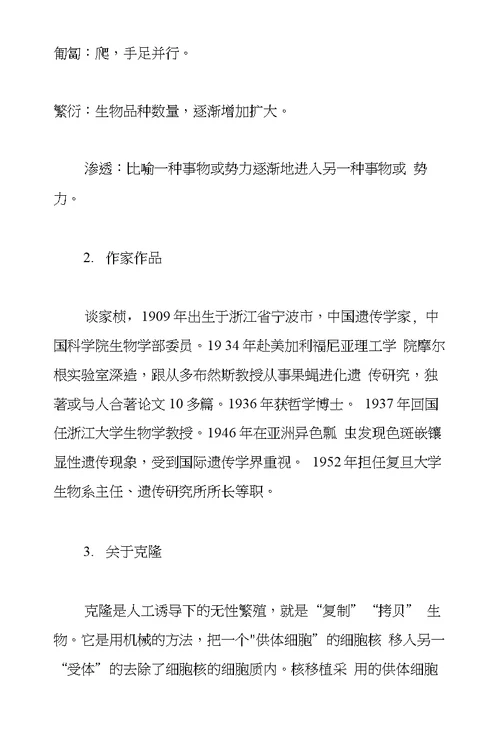 匍匐：爬，手足并行。

繁衍：生物品种数量，逐渐增加扩大。

渗透：比喻一种事物或势力逐渐地进入另一种事物或 势力。

2. 作家作品

谈家桢，1909 年出生于浙江省宁波市，中国遗传学家，中国科学院生物学部委员。19 34 年赴美加利福尼亚理工学 院摩尔根实验室深造，跟从多布然斯教授从事果蝇进化遗 传研究，独著或与人合著论文 10 多篇。1936 年获哲学博士。 1937 年回国任浙江大学生物学教授。1946 年在亚洲异色瓢 虫发现色斑嵌镶显性遗传现象，受到国际遗传学界重视。 1952 年担任复旦大学生物系主任、遗传研究所所长等职。

3. 关于克隆

克隆是人工诱导下的无性繁殖，就是“复制”“拷贝” 生物。它是用机械的方法，把一个"供体细胞”的细胞核 移入另一“受体”的去除了细胞核的细胞质内。核移植采 用的供体细胞